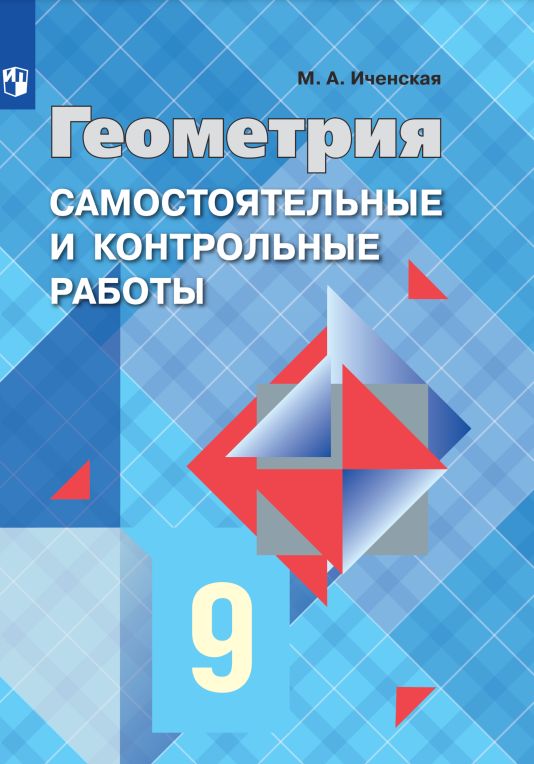 М. А. Иченская

Геометрия

САМОСТОЯТЕЛЬНЫЕ И КОНТРОЛЬНЫЕ РАБОТЫ

9